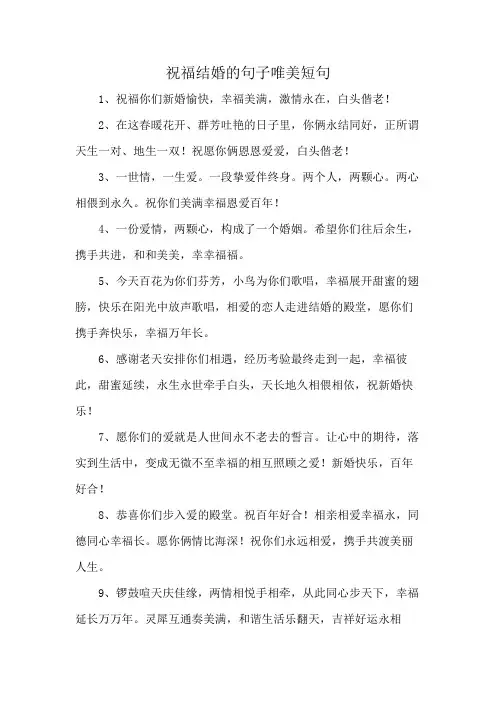 祝福结婚的句子唯美短句

1、祝福你们新婚愉快，幸福美满，激情永在，白头偕老！

2、在这春暖花开、群芳吐艳的日子里，你俩永结同好，正所谓天生一对、地生一双！祝愿你俩恩恩爱爱，白头偕老！

3、一世情，一生爱。一段挚爱伴终身。两个人，两颗心。两心相偎到永久。祝你们美满幸福恩爱百年！

4、一份爱情，两颗心，构成了一个婚姻。希望你们往后余生，携手共进，和和美美，幸幸福福。

5、今天百花为你们芬芳，小鸟为你们歌唱，幸福展开甜蜜的翅膀，快乐在阳光中放声歌唱，相爱的恋人走进结婚的殿堂，愿你们携手奔快乐，幸福万年长。

6、感谢老天安排你们相遇，经历考验最终走到一起，幸福彼此，甜蜜延续，永生永世牵手白头，天长地久相偎相依，祝新婚快乐！

7、愿你们的爱就是人世间永不老去的誓言。让心中的期待，落实到生活中，变成无微不至幸福的相互照顾之爱！新婚快乐，百年好合！

8、恭喜你们步入爱的殿堂。祝百年好合！相亲相爱幸福永，同德同心幸福长。愿你俩情比海深！祝你们永远相爱，携手共渡美丽人生。

9、锣鼓喧天庆佳缘，两情相悦手相牵，从此同心步天下，幸福延长万万年。灵犀互通奏美满，和谐生活乐翻天，吉祥好运永相